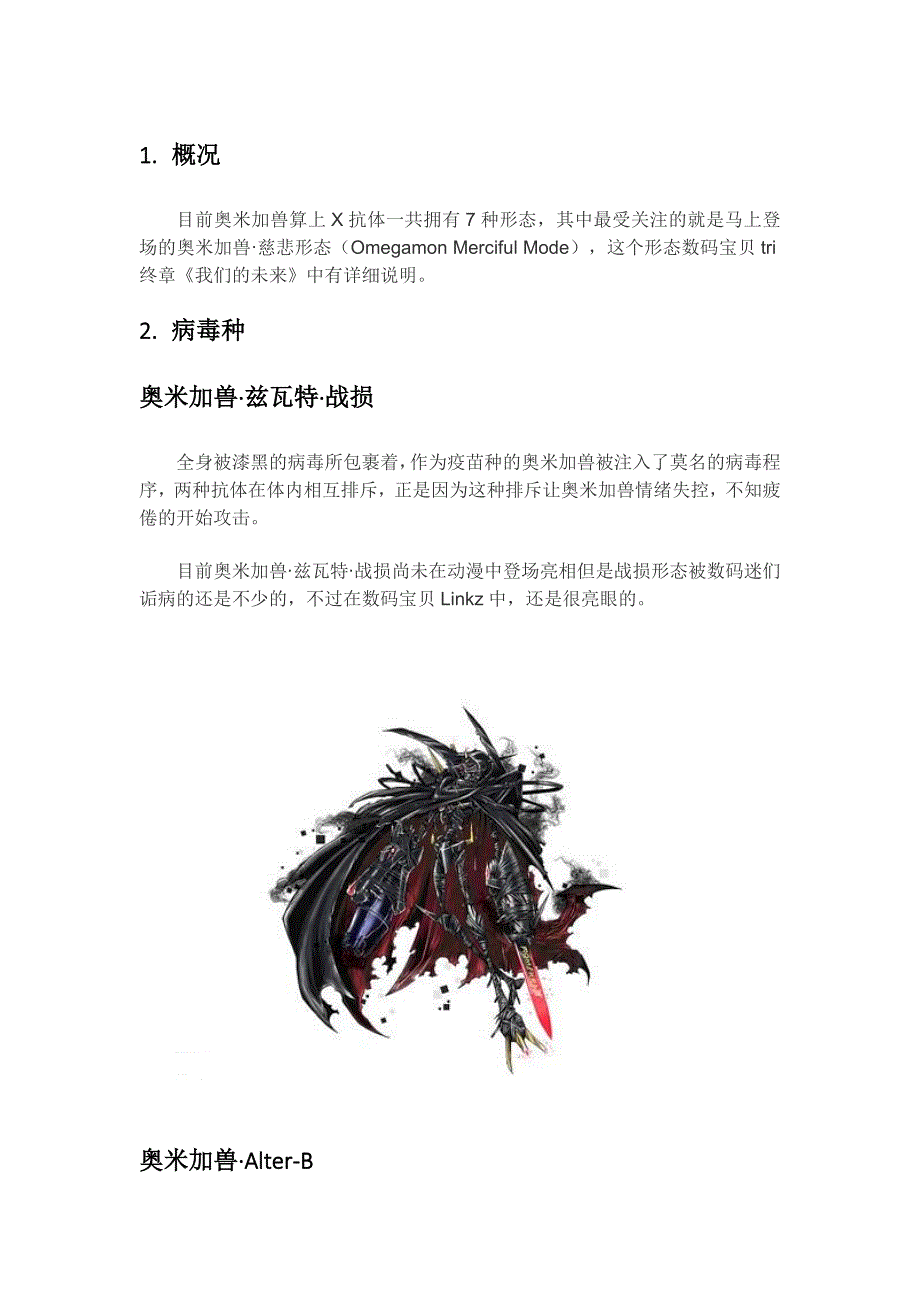 1. 概况

目前奥米加兽算上 X 抗体一共拥有 7 种形态，其中最受关注的就是马上登场的奥米加兽·慈悲形态（Omegamon Merciful Mode），这个形态数码宝贝 tri 终章《我们的未来》中有详细说明。

2. 病毒种

奥米加兽·兹瓦特·战损

全身被漆黑的病毒所包裹着，作为疫苗种的奥米加兽被注入了莫名的病毒程序，两种抗体在体内相互排斥，正是因为这种排斥让奥米加兽情绪失控，不知疲倦的开始攻击。

目前奥米加兽·兹瓦特·战损尚未在动漫中登场亮相但是战损形态被数码迷们诟病的还是不少的，不过在数码宝贝 Linkz 中，还是很亮眼的。

奥米加兽·Alter-B